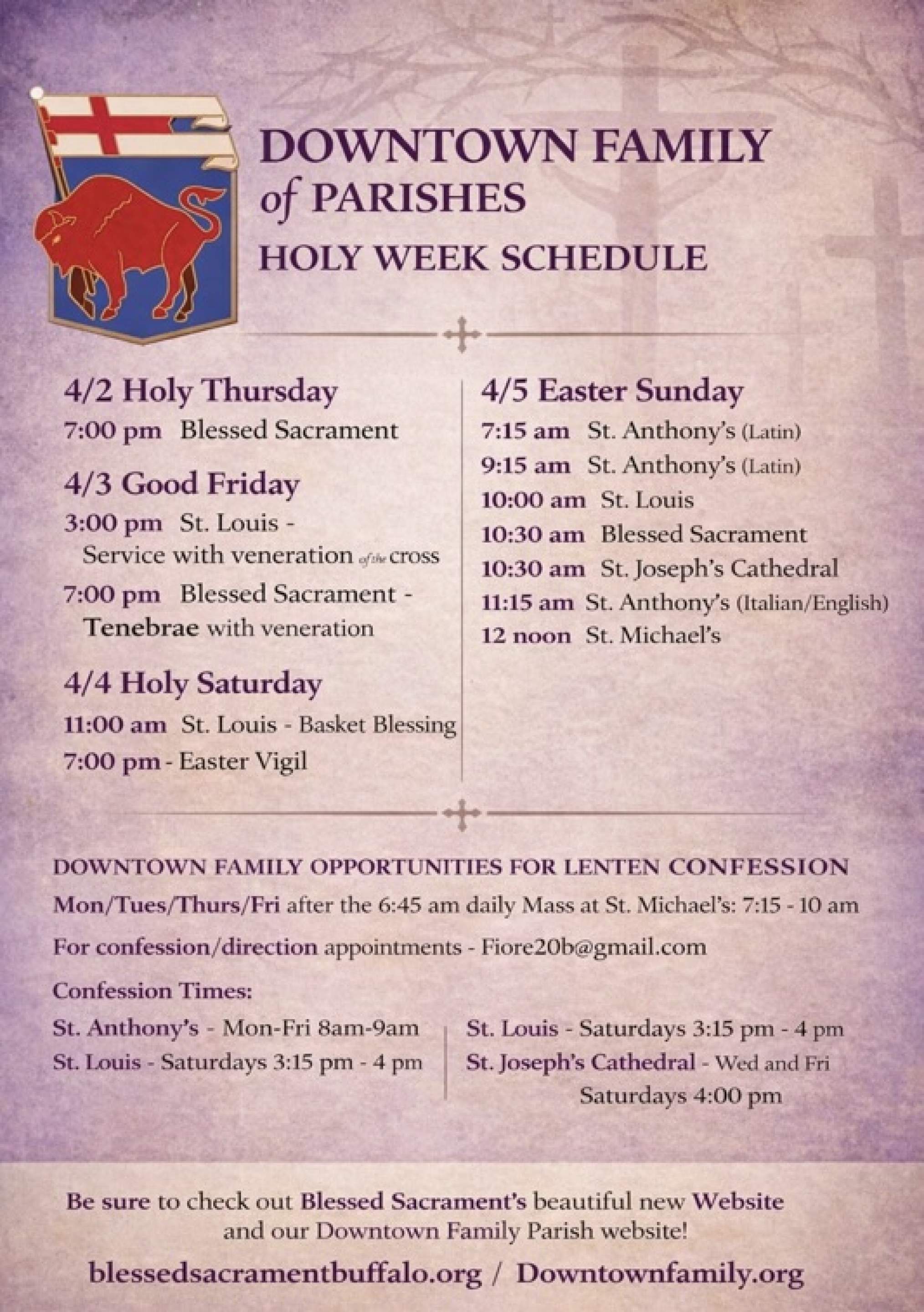 DOWNTOWN FAMILY
of PARISHES
HOLY WEEK SCHEDULE

4/2 Holy Thursday
7:00 pm Blessed Sacrament

4/3 Good Friday
3:00 pm St. Louis - Service with veneration of the cross
7:00 pm Blessed Sacrament - Tenebrae with veneration

4/4 Holy Saturday
11:00 am St. Louis - Basket Blessing
7:00 pm - Easter Vigil

4/5 Easter Sunday
7:15 am St. Anthony's (Latin)
9:15 am St. Anthony's (Latin)
10:00 am St. Louis
10:30 am Blessed Sacrament
10:30 am St. Joseph's Cathedral
11:15 am St. Anthony's (Italian/English)
12 noon St. Michael's

DOWNTOWN FAMILY OPPORTUNITIES FOR LENTEN CONFESSION
Mon/Tues/Thurs/Fri after the 6:45 am daily Mass at St. Michael's: 7:15 - 10 am
For confession/direction appointments - Fiore20b@gmail.com
Confession Times:
St. Anthony's - Mon-Fri 8am-9am
St. Louis - Saturdays 3:15 pm - 4 pm
St. Louis - Saturdays 3:15 pm - 4 pm
St. Joseph's Cathedral - Wed and Fri Saturdays 4:00 pm

Be sure to check out Blessed Sacrament's beautiful new Website and our Downtown Family Parish website!
blessedsacramentbuffalo.org / Downtownfamily.org